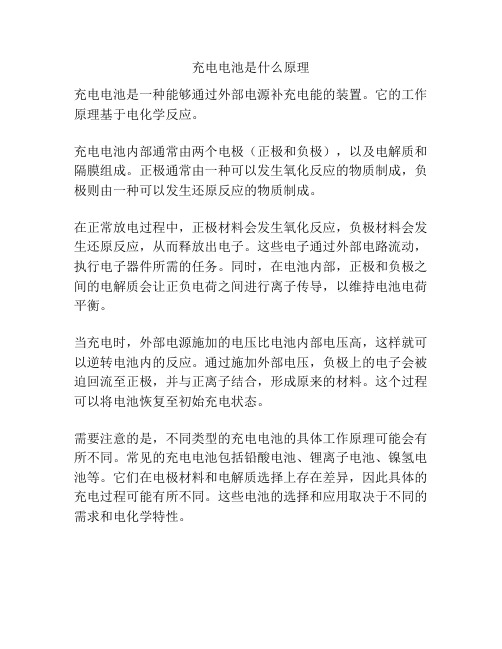 充电电池是什么原理

充电电池是一种能够通过外部电源补充电能的装置。它的工作原理基于电化学反应。

充电电池内部通常由两个电极（正极和负极），以及电解质和隔膜组成。正极通常由一种可以发生氧化反应的物质制成，负极则由一种可以发生还原反应的物质制成。

在正常放电过程中，正极材料会发生氧化反应，负极材料会发生还原反应，从而释放出电子。这些电子通过外部电路流动，执行电子器件所需的任务。同时，在电池内部，正极和负极之间的电解质会让正负电荷之间进行离子传导，以维持电池电荷平衡。

当充电时，外部电源施加的电压比电池内部电压高，这样就可以逆转电池内的反应。通过施加外部电压，负极上的电子会被迫回流至正极，并与正离子结合，形成原来的材料。这个过程可以将电池恢复至初始充电状态。

需要注意的是，不同类型的充电电池的具体工作原理可能会有所不同。常见的充电电池包括铅酸电池、锂离子电池、镍氢电池等。它们在电极材料和电解质选择上存在差异，因此具体的充电过程可能有所不同。这些电池的选择和应用取决于不同的需求和电化学特性。